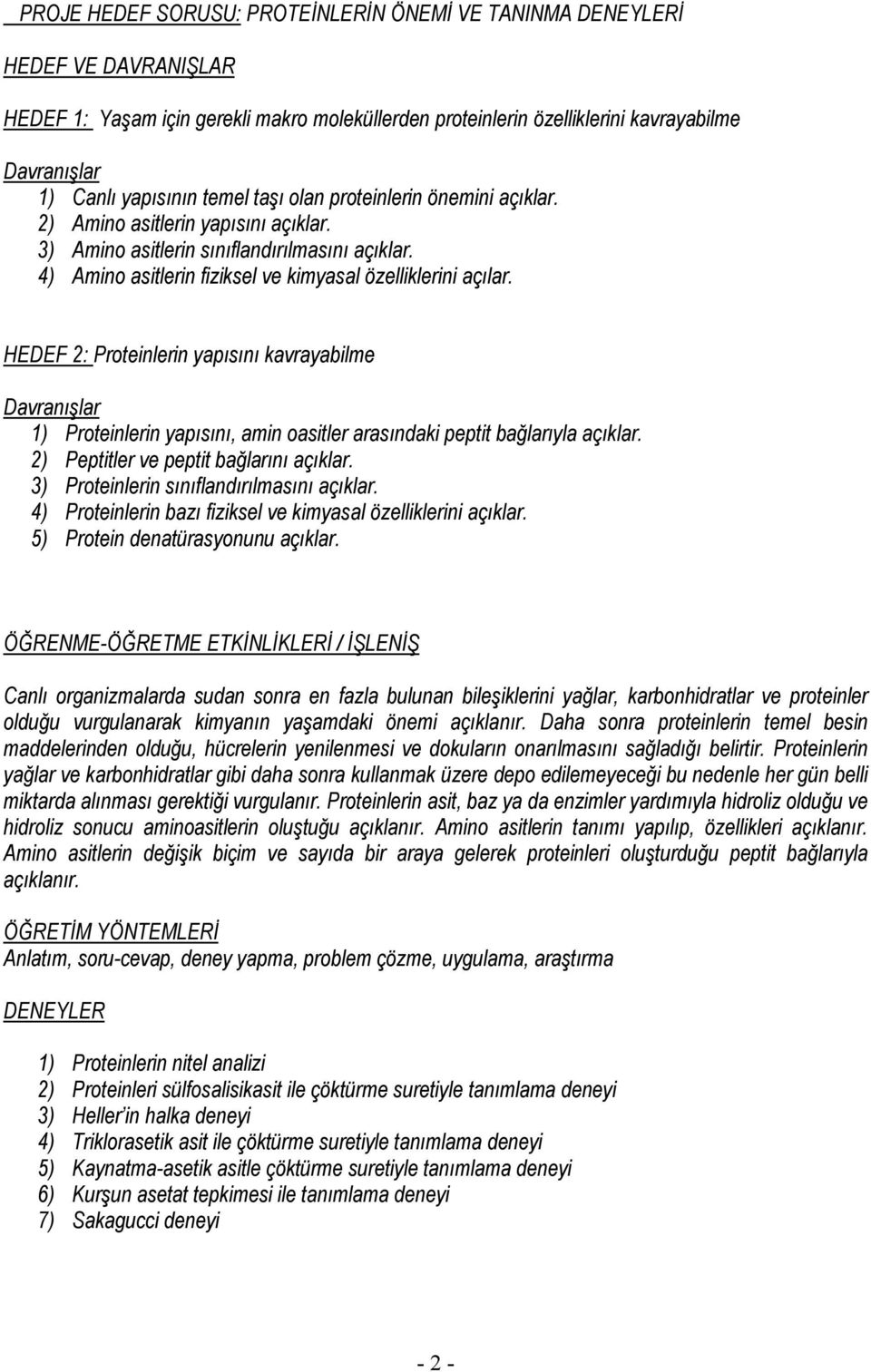 PROJE HEDEF SORUSU: PROTEİNLERİN ÖNEMİ VE TANINMA DENEYLERİ

HEDEF VE DAVRANIŞLAR

HEDEF 1: Yaşam için gerekli makro moleküllerden proteinlerin özelliklerini kavrayabilme

Davranışlar
1) Canlı yapısının temel taşı olan proteinlerin önemini açıklar.
2) Amino asitlerin yapısını açıklar.
3) Amino asitlerin sınıflandırılmasını açıklar.
4) Amino asitlerin fiziksel ve kimyasal özelliklerini açılar.

HEDEF 2: Proteinlerin yapısını kavrayabilme

Davranışlar
1) Proteinlerin yapısını, amin oasitler arasındaki peptit bağlarıyla açıklar.
2) Peptitler ve peptit bağlarını açıklar.
3) Proteinlerin sınıflandırılmasını açıklar.
4) Proteinlerin bazı fiziksel ve kimyasal özelliklerini açıklar.
5) Protein denatürasyonunu açıklar.

ÖĞRENME-ÖĞRETME ETKİNLİKLERİ / İŞLENİŞ

Canlı organizmalarda sudan sonra en fazla bulunan bileşiklerini yağlar, karbonhidratlar ve proteinler olduğu vurgulanarak kimyanın yaşamdaki önemi açıklanır. Daha sonra proteinlerin temel besin maddelerinden olduğu, hücrelerin yenilenmesi ve dokuların onarılmasını sağladığı belirtir. Proteinlerin yağlar ve karbonhidratlar gibi daha sonra kullanmak üzere depo edilemeyeceği bu nedenle her gün belli miktarda alınması gerektiği vurgulanır. Proteinlerin asit, baz ya da enzimler yardımıyla hidroliz olduğu ve hidroliz sonucu aminoasitlerin oluştuğu açıklanır. Amino asitlerin tanımı yapılıp, özellikleri açıklanır. Amino asitlerin değişik biçim ve sayıda bir araya gelerek proteinleri oluşturduğu peptit bağlarıyla açıklanır.

ÖĞRETİM YÖNTEMLERİ
Anlatım, soru-cevap, deney yapma, problem çözme, uygulama, araştırma

DENEYLER

1) Proteinlerin nitel analizi
2) Proteinleri sülfosalisikasit ile çöktürme suretiyle tanımlama deneyi
3) Heller'in halka deneyi
4) Triklorasetik asit ile çöktürme suretiyle tanımlama deneyi
5) Kaynatma-asetik asitle çöktürme suretiyle tanımlama deneyi
6) Kurşun asetat tepkimesi ile tanımlama deneyi
7) Sakagucci deneyi

- 2 -